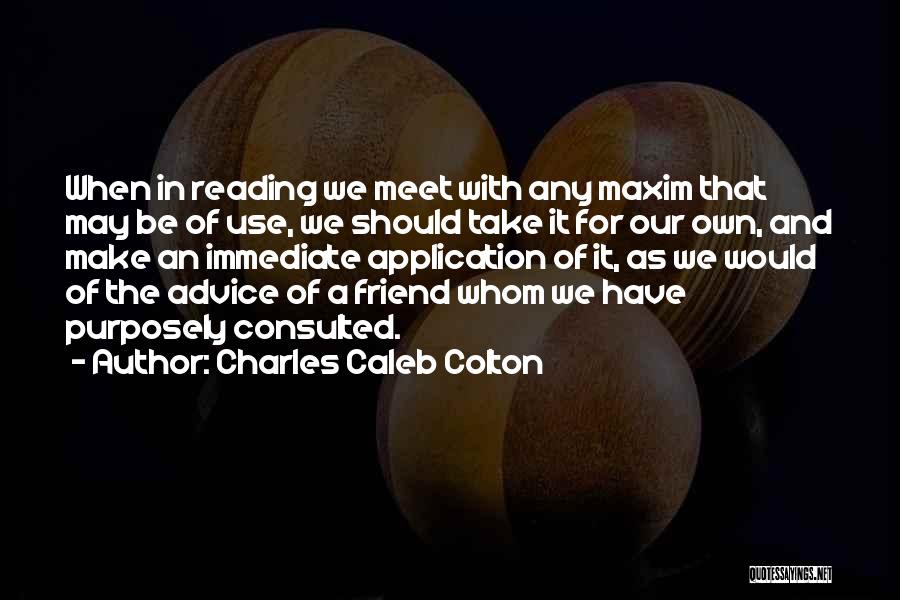 When in reading we meet with any maxim that may be of use, we should take it for our own, and make an immediate application of it, as we would of the advice of a friend whom we have purposely consulted.
- Author: Charles Caleb Colton

QUOTESSAYINGS.NET